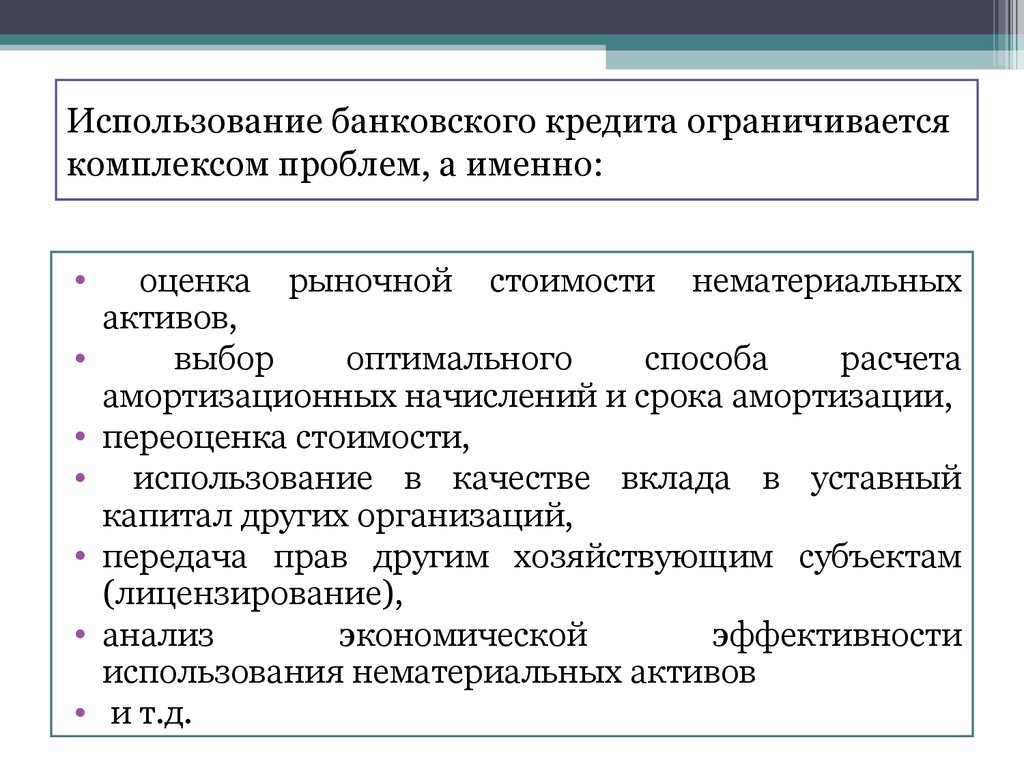 Использование банковского кредита ограничивается комплексом проблем, а именно:

• оценка рыночной стоимости нематериальных активов,
• выбор оптимального способа расчета амортизационных начислений и срока амортизации,
• переоценка стоимости,
• использование в качестве вклада в уставный капитал других организаций,
• передача прав другим хозяйствующим субъектам (лицензирование),
• анализ экономической эффективности использования нематериальных активов
• и т.д.